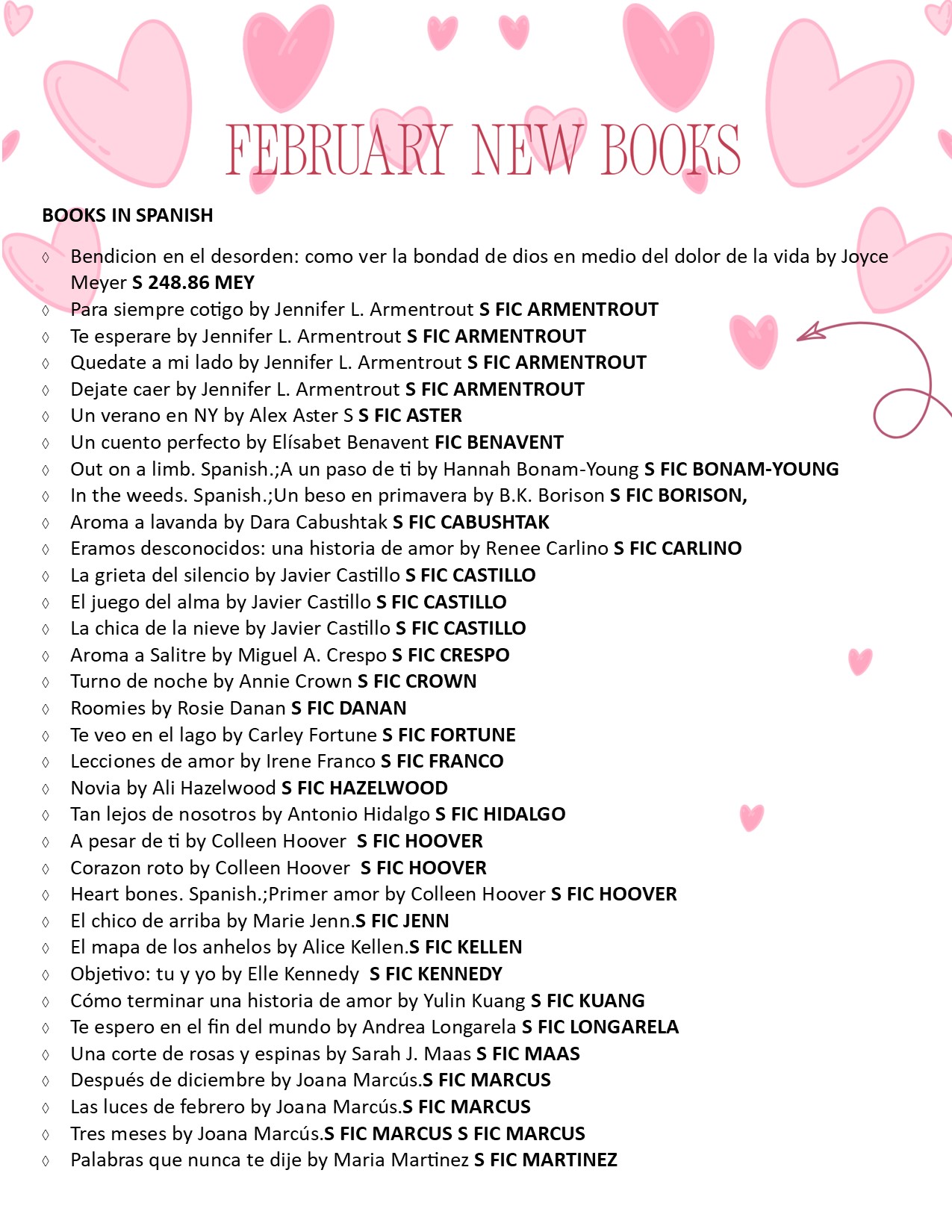 FEBRUARY NEW BOOKS

BOOKS IN SPANISH

◊ Bendicion en el desorden: como ver la bondad de dios en medio del dolor de la vida by Joyce Meyer S 248.86 MEY
◊ Para siempre cotigo by Jennifer L. Armentrout S FIC ARMENTROUT
◊ Te esperare by Jennifer L. Armentrout S FIC ARMENTROUT
◊ Quedate a mi lado by Jennifer L. Armentrout S FIC ARMENTROUT
◊ Dejate caer by Jennifer L. Armentrout S FIC ARMENTROUT
◊ Un verano en NY by Alex Aster S S FIC ASTER
◊ Un cuento perfecto by Elísabet Benavent FIC BENAVENT
◊ Out on a limb. Spanish.;A un paso de ti by Hannah Bonam-Young S FIC BONAM-YOUNG
◊ In the weeds. Spanish.;Un beso en primavera by B.K. Borison S FIC BORISON,
◊ Aroma a lavanda by Dara Cabushtak S FIC CABUSHTAK
◊ Eramos desconocidos: una historia de amor by Renee Carlino S FIC CARLINO
◊ La grieta del silencio by Javier Castillo S FIC CASTILLO
◊ El juego del alma by Javier Castillo S FIC CASTILLO
◊ La chica de la nieve by Javier Castillo S FIC CASTILLO
◊ Aroma a Salitre by Miguel A. Crespo S FIC CRESPO
◊ Turno de noche by Annie Crown S FIC CROWN
◊ Roomies by Rosie Danan S FIC DANAN
◊ Te veo en el lago by Carley Fortune S FIC FORTUNE
◊ Lecciones de amor by Irene Franco S FIC FRANCO
◊ Novia by Ali Hazelwood S FIC HAZELWOOD
◊ Tan lejos de nosotros by Antonio Hidalgo S FIC HIDALGO
◊ A pesar de ti by Colleen Hoover S FIC HOOVER
◊ Corazon roto by Colleen Hoover S FIC HOOVER
◊ Heart bones. Spanish.;Primer amor by Colleen Hoover S FIC HOOVER
◊ El chico de arriba by Marie Jenn.S FIC JENN
◊ El mapa de los anhelos by Alice Kellen.S FIC KELLEN
◊ Objetivo: tu y yo by Elle Kennedy S FIC KENNEDY
◊ Cómo terminar una historia de amor by Yulin Kuang S FIC KUANG
◊ Te espero en el fin del mundo by Andrea Longarela S FIC LONGARELA
◊ Una corte de rosas y espinas by Sarah J. Maas S FIC MAAS
◊ Después de diciembre by Joana Marcús.S FIC MARCUS
◊ Las luces de febrero by Joana Marcús.S FIC MARCUS
◊ Tres meses by Joana Marcús.S FIC MARCUS S FIC MARCUS
◊ Palabras que nunca te dije by Maria Martinez S FIC MARTINEZ